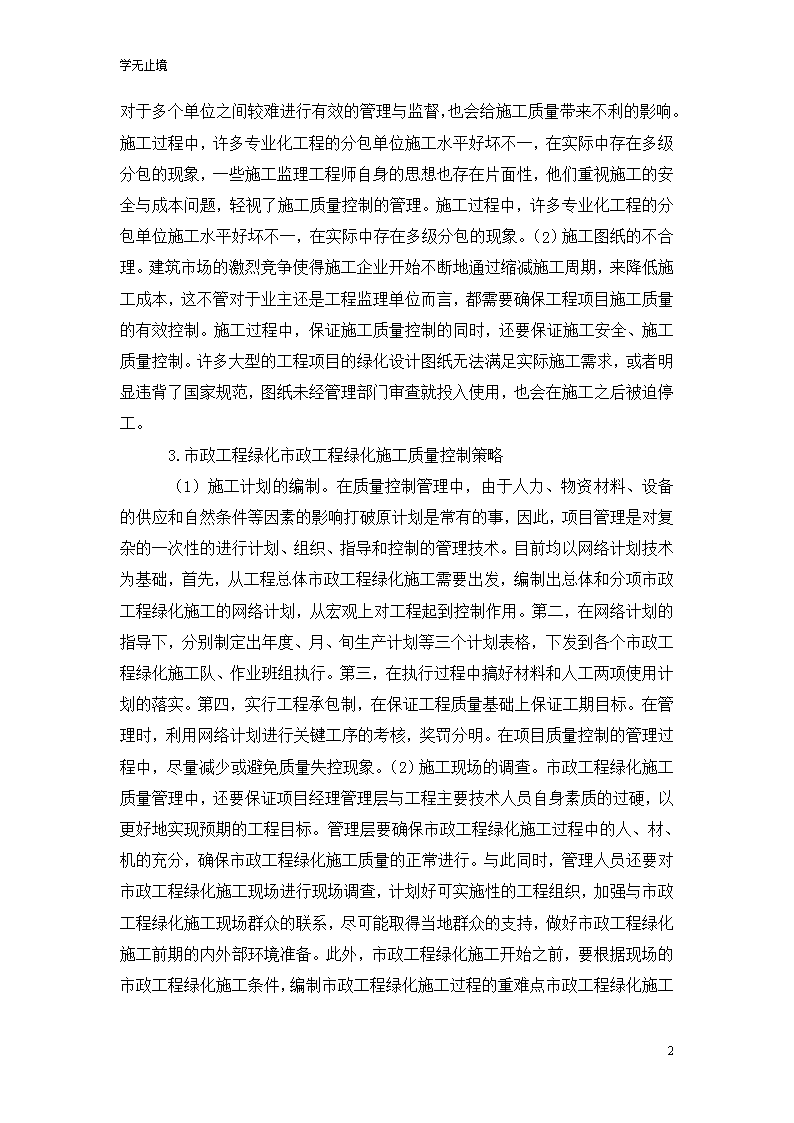 学无止境

对于多个单位之间较难进行有效的管理与监督,也会给施工质量带来不利的影响。施工过程中，许多专业化工程的分包单位施工水平好坏不一，在实际中存在多级分包的现象，一些施工监理工程师自身的思想也存在片面性，他们重视施工的安全与成本问题，轻视了施工质量控制的管理。施工过程中，许多专业化工程的分包单位施工水平好坏不一，在实际中存在多级分包的现象。(2)施工图纸的不合理。建筑市场的激烈竞争使得施工企业开始不断地通过缩减施工周期，来降低施工成本，这不管对于业主还是工程监理单位而言，都需要确保工程项目施工质量的有效控制。施工过程中，保证施工质量控制的同时，还要保证施工安全、施工质量控制。许多大型的工程项目的绿化设计图纸无法满足实际施工需求，或者明显违背了国家规范，图纸未经管理部门审查就投入使用，也会在施工之后被迫停工。

3.市政工程绿化市政工程绿化施工质量控制策略

（1）施工计划的编制。在质量控制管理中，由于人力、物资材料、设备的供应和自然条件等因素的影响打破原计划是常有的事，因此，项目管理是对复杂的一次性的进行计划、组织、指导和控制的管理技术。目前均以网络计划技术为基础，首先，从工程总体市政工程绿化施工需要出发，编制出总体和分项市政工程绿化施工的网络计划，从宏观上对工程起到控制作用。第二，在网络计划的指导下，分别制定出年度、月、旬生产计划等三个计划表格，下发到各个市政工程绿化施工队、作业班组执行。第三，在执行过程中搞好材料和人工两项使用计划的落实。第四，实行工程承包制，在保证工程质量基础上保证工期目标。在管理时，利用网络计划进行关键工序的考核，奖罚分明。在项目质量控制的管理过程中，尽量减少或避免质量失控现象。(2)施工现场的调查。市政工程绿化施工质量管理中，还要保证项目经理管理层与工程主要技术人员自身素质的过硬，以更好地实现预期的工程目标。管理层要确保市政工程绿化施工过程中的人、材、机的充分，确保市政工程绿化施工质量的正常进行。与此同时，管理人员还要对市政工程绿化施工现场进行现场调查，计划好可实施性的工程组织，加强与市政工程绿化施工现场群众的联系，尽可能取得当地群众的支持，做好市政工程绿化施工前期的内外部环境准备。此外，市政工程绿化施工开始之前，要根据现场的市政工程绿化施工条件，编制市政工程绿化施工过程的重难点市政工程绿化施工

2